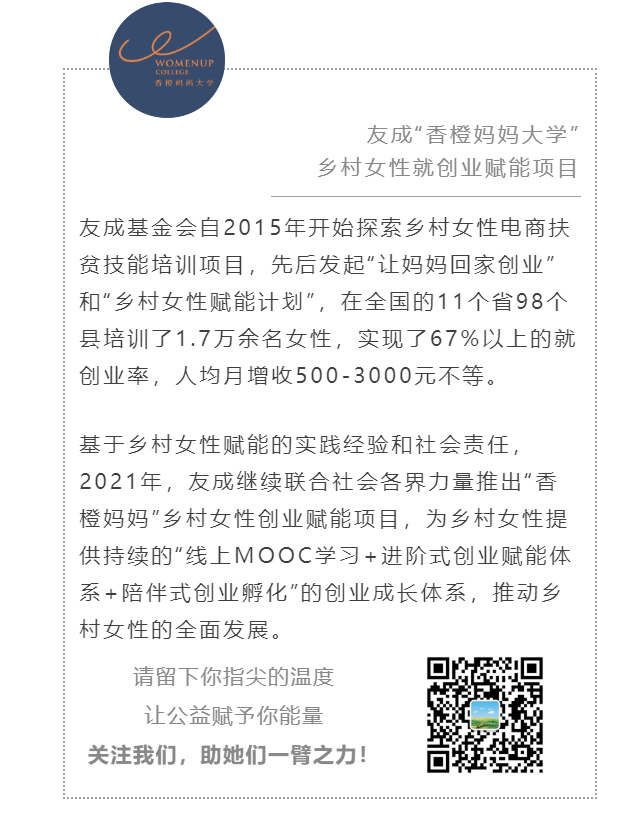 WOMENUP
COLLEGE
香橙妈妈大学

友成“香橙妈妈大学”
乡村女性就创业赋能项目

友成基金会自2015年开始探索乡村女性电商扶贫技能培训项目，先后发起“让妈妈回家创业”和“乡村女性赋能计划”，在全国的11个省98个县培训了1.7万余名女性，实现了67%以上的就创业率，人均月增收500-3000元不等。

基于乡村女性赋能的实践经验和社会责任，2021年，友成继续联合社会各界力量推出“香橙妈妈”乡村女性创业赋能项目，为乡村女性提供持续的“线上MOOC学习+进阶式创业赋能体系+陪伴式创业孵化”的创业成长体系，推动乡村女性的全面发展。

请留下你指尖的温度
让公益赋予你能量
关注我们，助她们一臂之力！